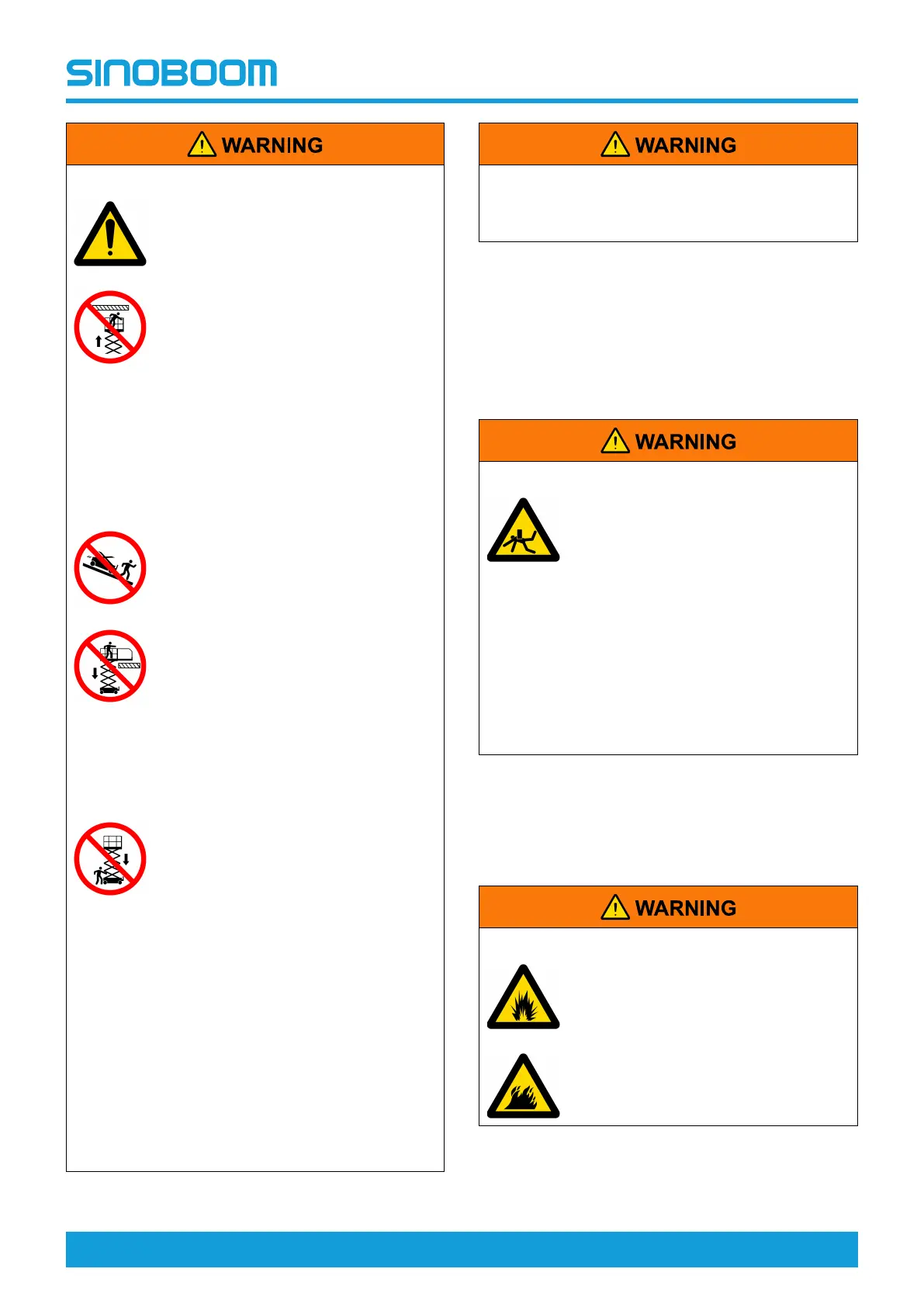 SINOBOOM

WARNING

WARNING

WARNING

WARNING